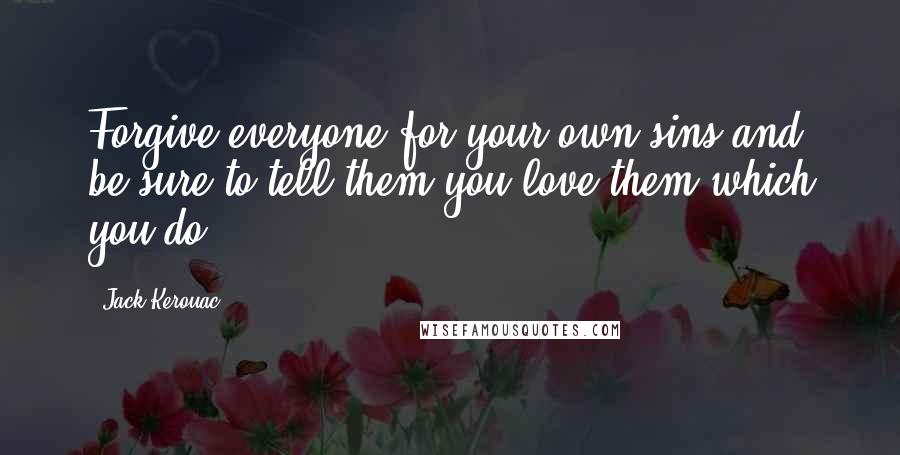 Forgive everyone for your own sins and be sure to tell them you love them which you do.

Jack Kerouac

WISEFAMOUSQUOTES.COM